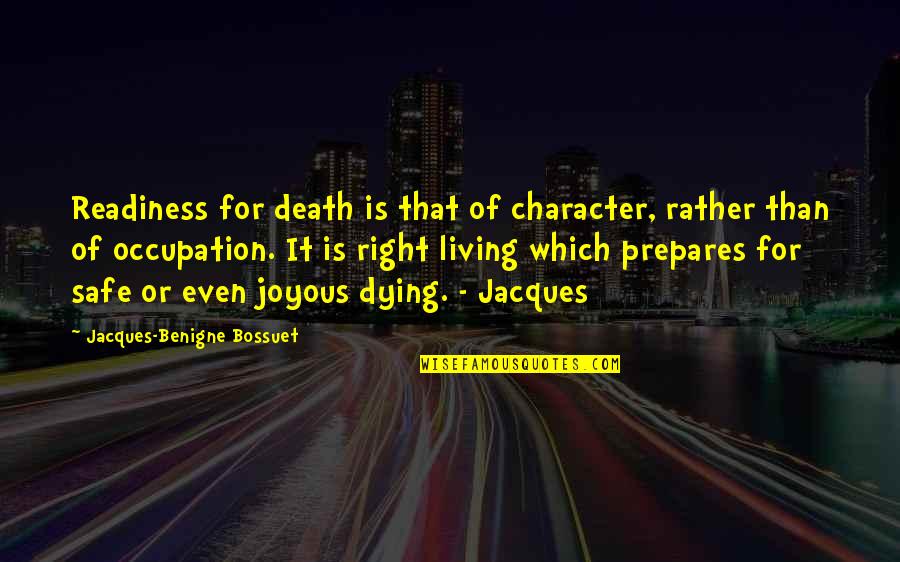 Readiness for death is that of character, rather than of occupation. It is right living which prepares for safe or even joyous dying. - Jacques

~ Jacques-Benigne Bossuet

WISEFAMOUSQUOTES.COM